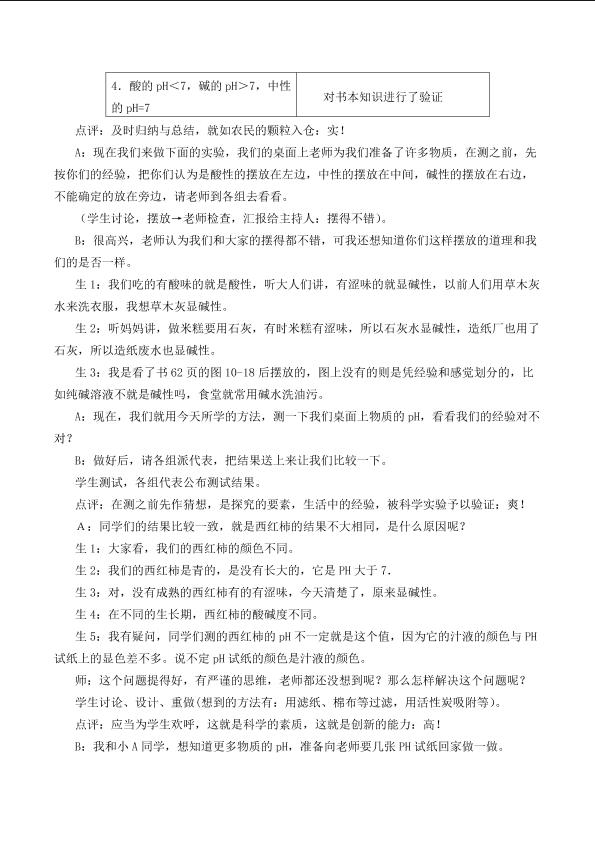 | 4．酸的 pH<7，碱的 pH>7，中性的 pH=7 | 对书本知识进行了验证 |
|---|---|

点评：及时归纳与总结，就如农民的颗粒入仓：实！

A：现在我们来做下面的实验，我们的桌面上老师为我们准备了许多物质，在测之前，先按你们的经验，把你们认为是酸性的摆放在左边，中性的摆放在中间，碱性的摆放在右边，不能确定的放在旁边，请老师到各组去看看。

（学生讨论，摆放→老师检查，汇报给主持人：摆得不错）。

B：很高兴，老师认为我们和大家的摆得都不错，可我还想知道你们这样摆放的道理和我们的是否一样。

生 1：我们吃的有酸味的就是酸性，听大人们讲，有涩味的就显碱性，以前人们用草木灰水来洗衣服，我想草木灰显碱性。

生 2：听妈妈讲，做米糕要用石灰，有时米糕有涩味，所以石灰水显碱性，造纸厂也用了石灰，所以造纸废水也显碱性。

生 3：我是看了书 62 页的图 10-18 后摆放的，图上没有的则是凭经验和感觉划分的，比如纯碱溶液不就是碱性吗，食堂就常用碱水洗油污。

A：现在，我们就用今天所学的方法，测一下我们桌面上物质的 pH，看看我们的经验对不对？

B：做好后，请各组派代表，把结果送上来让我们比较一下。

学生测试，各组代表公布测试结果。

点评：在测之前先作猜想，是探究的要素，生活中的经验，被科学实验予以验证：爽！

A：同学们的结果比较一致，就是西红柿的结果不大相同，是什么原因呢？

生 1：大家看，我们的西红柿的颜色不同。

生 2：我们的西红柿是青的，是没有长大的，它是 PH 大于 7.

生 3：对，没有成熟的西红柿有的有涩味，今天清楚了，原来显碱性。

生 4：在不同的生长期，西红柿的酸碱度不同。

生 5：我有疑问，同学们测的西红柿的 pH 不一定就是这个值，因为它的汁液的颜色与 PH 试纸上的显色差不多。说不定 pH 试纸的颜色是汁液的颜色。

师：这个问题提得好，有严谨的思维，老师都还没想到呢？那么怎样解决这个问题呢？

学生讨论、设计、重做(想到的方法有：用滤纸、棉布等过滤，用活性炭吸附等)。

点评：应当为学生欢呼，这就是科学的素质，这就是创新的能力：高！

B：我和小 A 同学，想知道更多物质的 pH，准备向老师要几张 PH 试纸回家做一做。